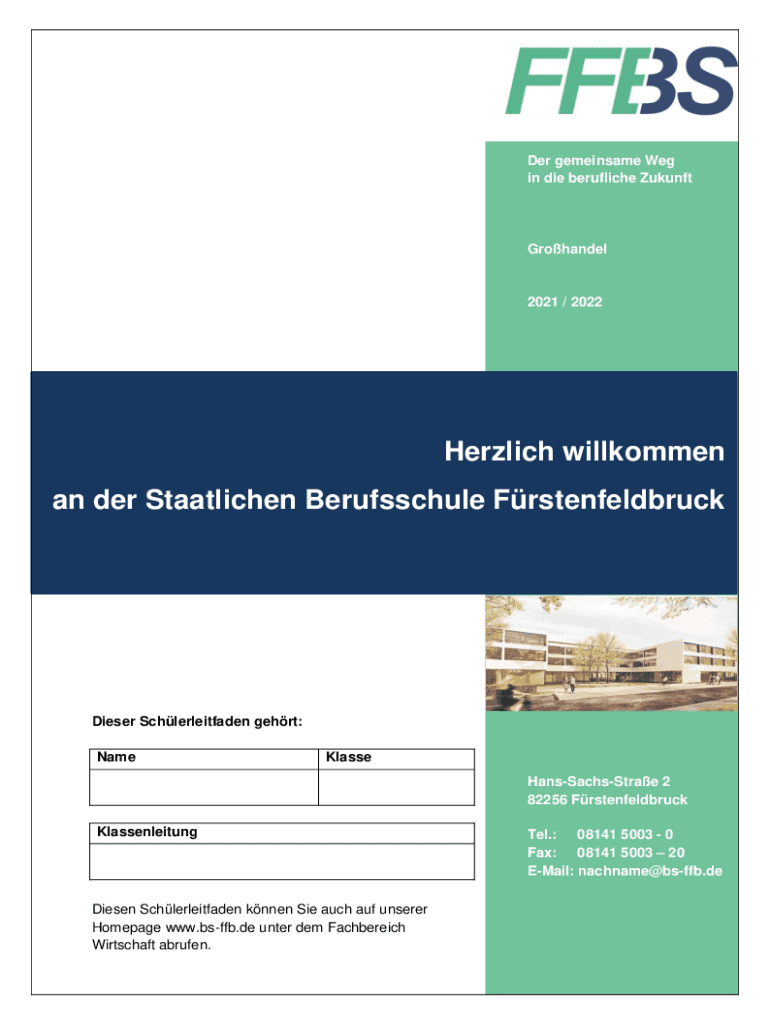 FFBS

Der gemeinsame Weg
in die berufliche Zukunft

Großhandel

2021 / 2022

Herzlich willkommen

an der Staatlichen Berufsschule Fürstenfeldbruck

Dieser Schülerleitfaden gehört:

| Name | Klasse |
|---|---|
| | |

| Klassenleitung |
|---|
| |

Diesen Schülerleitfaden können Sie auch auf unserer Homepage www.bs-ffb.de unter dem Fachbereich Wirtschaft abrufen.

Hans-Sachs-Straße 2
82256 Fürstenfeldbruck

Tel.: 08141 5003 - 0
Fax: 08141 5003 – 20
E-Mail: nachname@bs-ffb.de